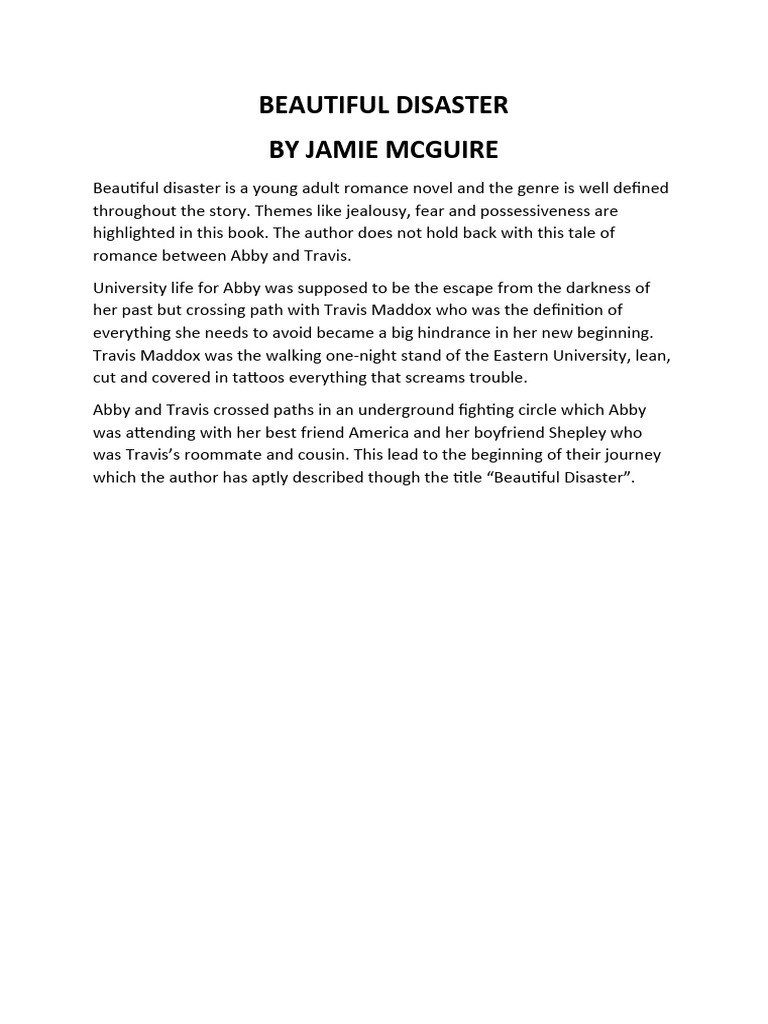 BEAUTIFUL DISASTER
BY JAMIE MCGUIRE

Beautiful disaster is a young adult romance novel and the genre is well defined throughout the story. Themes like jealousy, fear and possessiveness are highlighted in this book. The author does not hold back with this tale of romance between Abby and Travis.

University life for Abby was supposed to be the escape from the darkness of her past but crossing path with Travis Maddox who was the definition of everything she needs to avoid became a big hindrance in her new beginning. Travis Maddox was the walking one-night stand of the Eastern University, lean, cut and covered in tattoos everything that screams trouble.

Abby and Travis crossed paths in an underground fighting circle which Abby was attending with her best friend America and her boyfriend Shepley who was Travis's roommate and cousin. This lead to the beginning of their journey which the author has aptly described though the title "Beautiful Disaster".